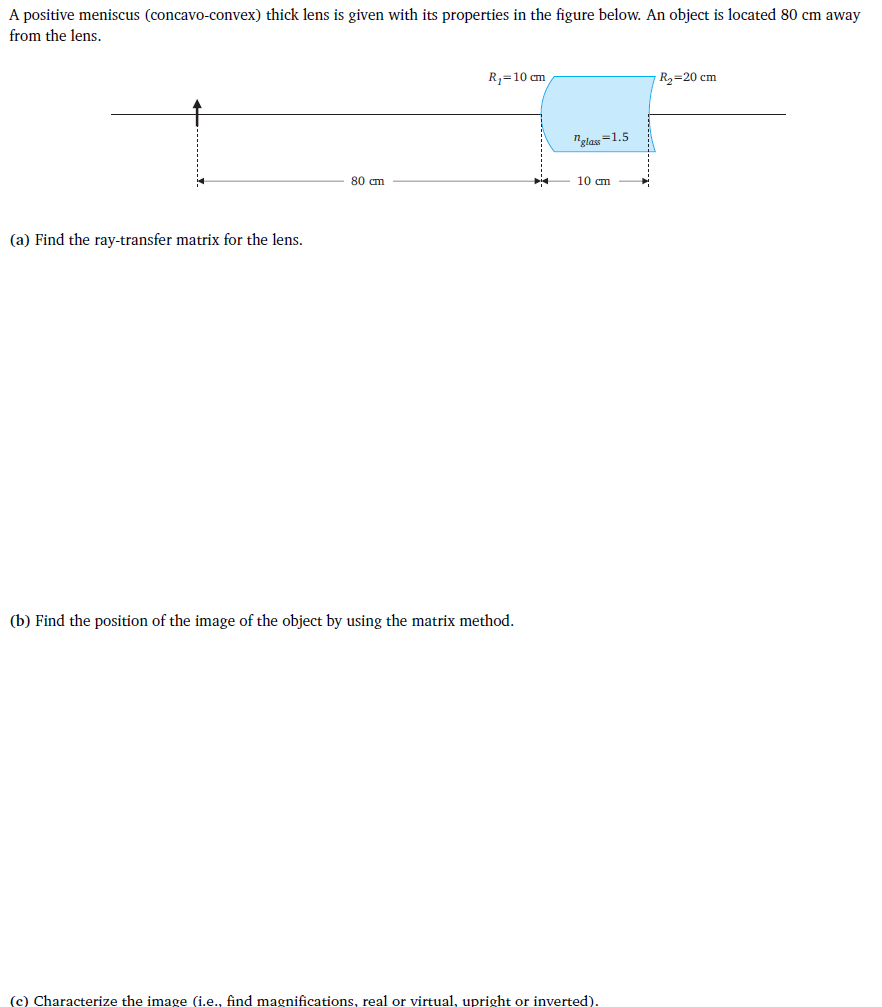 A positive meniscus (concavo-convex) thick lens is given with its properties in the figure below. An object is located 80 cm away from the lens.

$R_1=10$ cm

$R_2=20$ cm

$n_{glass}=1.5$

80 cm

10 cm

(a) Find the ray-transfer matrix for the lens.

(b) Find the position of the image of the object by using the matrix method.

(c) Characterize the image (i.e., find magnifications, real or virtual, upright or inverted).